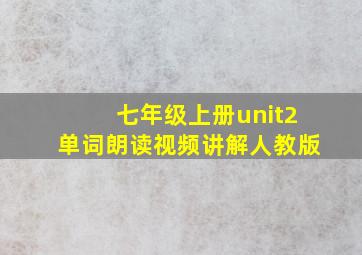 七年级上册unit2
单词朗读视频讲解人教版